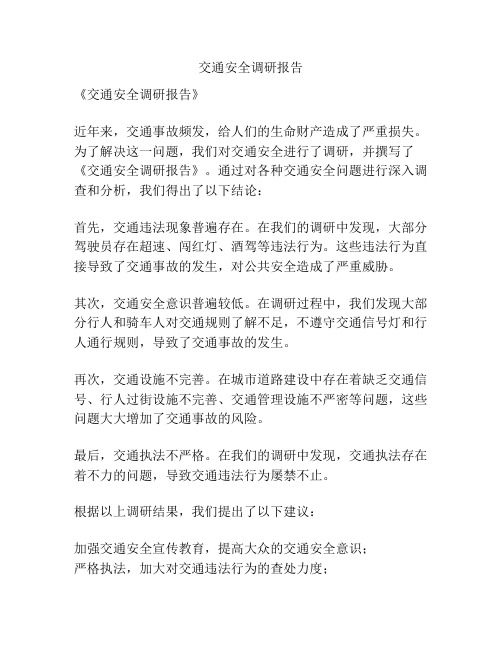 交通安全调研报告

《交通安全调研报告》

近年来，交通事故频发，给人们的生命财产造成了严重损失。为了解决这一问题，我们对交通安全进行了调研，并撰写了《交通安全调研报告》。通过对各种交通安全问题进行深入调查和分析，我们得出了以下结论：

首先，交通违法现象普遍存在。在我们的调研中发现，大部分驾驶员存在超速、闯红灯、酒驾等违法行为。这些违法行为直接导致了交通事故的发生，对公共安全造成了严重威胁。

其次，交通安全意识普遍较低。在调研过程中，我们发现大部分行人和骑车人对交通规则了解不足，不遵守交通信号灯和行人通行规则，导致了交通事故的发生。

再次，交通设施不完善。在城市道路建设中存在着缺乏交通信号、行人过街设施不完善、交通管理设施不严密等问题，这些问题大大增加了交通事故的风险。

最后，交通执法不严格。在我们的调研中发现，交通执法存在着不力的问题，导致交通违法行为屡禁不止。

根据以上调研结果，我们提出了以下建议：

加强交通安全宣传教育，提高大众的交通安全意识；
严格执法，加大对交通违法行为的查处力度；